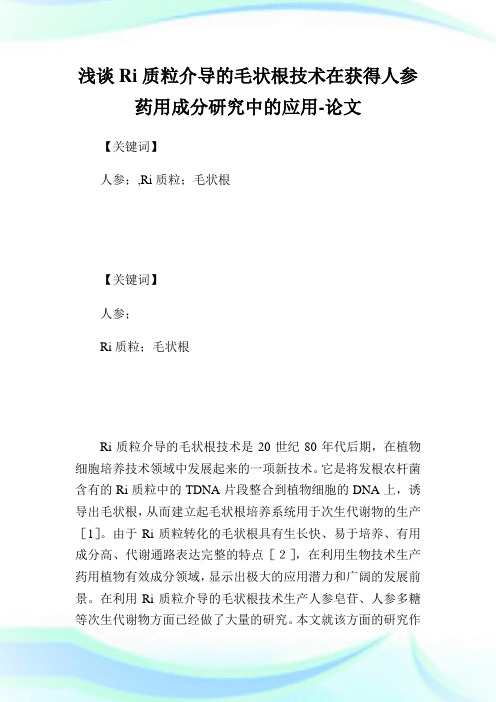 浅谈 Ri 质粒介导的毛状根技术在获得人参药用成分研究中的应用-论文

【关键词】

人参；,Ri 质粒；毛状根

【关键词】

人参；

Ri 质粒；毛状根

Ri 质粒介导的毛状根技术是 20 世纪 80 年代后期，在植物细胞培养技术领域中发展起来的一项新技术。它是将发根农杆菌含有的 Ri 质粒中的 TDNA 片段整合到植物细胞的 DNA 上，诱导出毛状根，从而建立起毛状根培养系统用于次生代谢物的生产［1］。由于 Ri 质粒转化的毛状根具有生长快、易于培养、有用成分高、代谢通路表达完整的特点［2］，在利用生物技术生产药用植物有效成分领域，显示出极大的应用潜力和广阔的发展前景。在利用 Ri 质粒介导的毛状根技术生产人参皂苷、人参多糖等次生代谢物方面已经做了大量的研究。本文就该方面的研究作